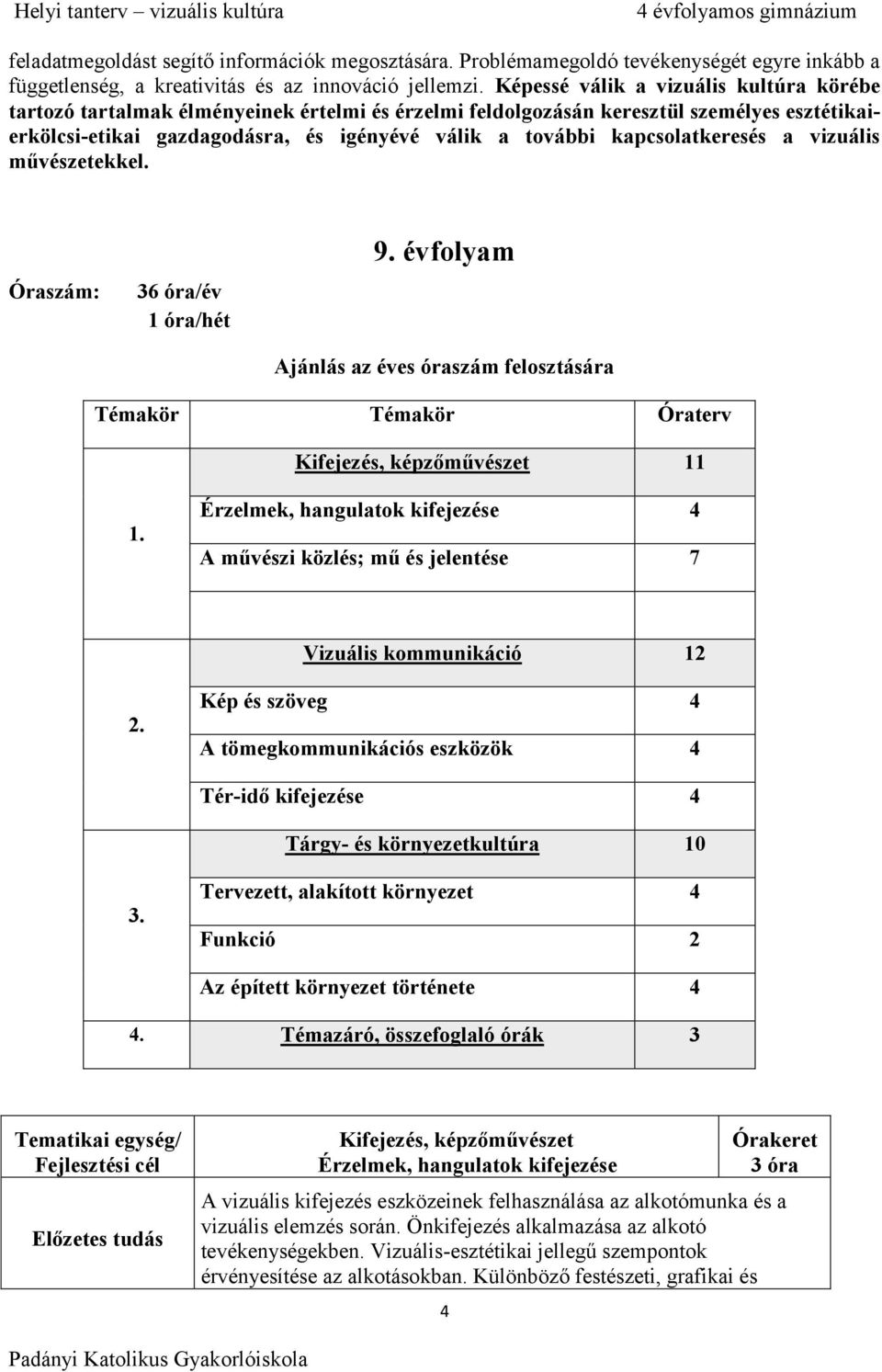 Helyi tanterv – vizuális kultúra 4 évfolyamos gimnázium

feladatmegoldást segítő információk megosztására. Problémamegoldó tevékenységét egyre inkább a függetlenség, a kreativitás és az innováció jellemzi. Képessé válik a vizuális kultúra körébe tartozó tartalmak élményeinek értelmi és érzelmi feldolgozásán keresztül személyes esztétikai-erkölcsi-etikai gazdagodásra, és igényévé válik a további kapcsolatkeresés a vizuális művészetekkel.

9. évfolyam

Óraszám: 36 óra/év
1 óra/hét

Ajánlás az éves óraszám felosztására

| Témakör | Témakör | Óraterv |
|---|---|---|
| 1. | Kifejezés, képzőművészet | 11 |
| | Érzelmek, hangulatok kifejezése | 4 |
| | A művészi közlés; mű és jelentése | 7 |
| | | |
| 2. | Vizuális kommunikáció | 12 |
| | Kép és szöveg | 4 |
| | A tömegkommunikációs eszközök | 4 |
| | Tér-idő kifejezése | 4 |
| 3. | Tárgy- és környezetkultúra | 10 |
| | Tervezett, alakított környezet | 4 |
| | Funkció | 2 |
| | Az épített környezet története | 4 |
| 4. | Témazáró, összefoglaló órák | 3 |

| Tematikai egység/ Fejlesztési cél | Kifejezés, képzőművészet Érzelmek, hangulatok kifejezése | Órakeret 3 óra |
|---|---|---|
| Előzetes tudás | A vizuális kifejezés eszközeinek felhasználása az alkotómunka és a vizuális elemzés során. Önkifejezés alkalmazása az alkotó tevékenységekben. Vizuális-esztétikai jellegű szempontok érvényesítése az alkotásokban. Különböző festészeti, grafikai és | |

4

Padányi Katolikus Gyakorlóiskola